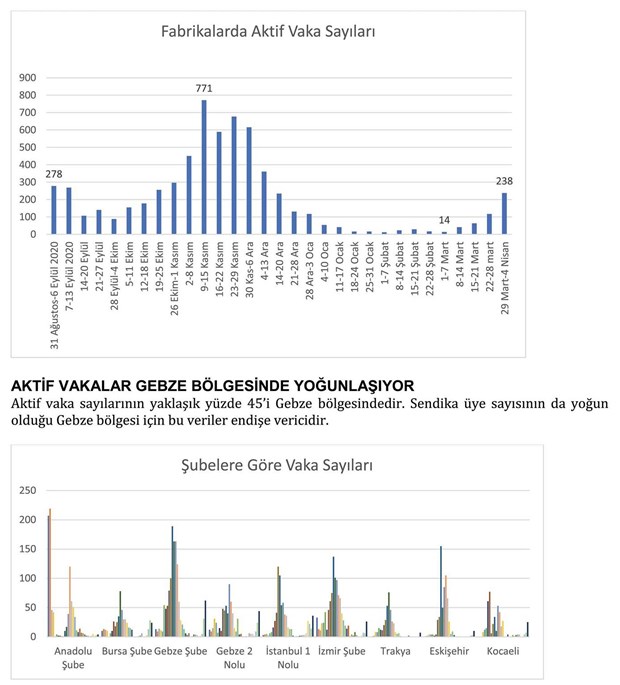 Fabrikalarda Aktif Vaka Sayıları

900
800
700
600
500
400
300
200
100
0

278
771
14
238

31 Ağustos-6 Eylül 2020
7-13 Eylül 2020
14-20 Eylül
21-27 Eylül
28 Eylül-4 Ekim
5-11 Ekim
12-18 Ekim
19-25 Ekim
26 Ekim-1 Kasım
2-8 Kasım
9-15 Kasım
16-22 Kasım
23-29 Kasım
30 Kas-6 Ara
4-13 Ara
14-20 Ara
21-28 Ara
28 Ara-3 Oca
4-10 Oca
11-17 Ocak
18-24 Ocak
25-31 Ocak
1-7 Şubat
8-14 Şubat
15-21 Şubat
22-28 Şubat
1-7 Mart
8-14 Mart
15-21 Mart
22-28 mart
29 Mart-4 Nisan

AKTİF VAKALAR GEBZE BÖLGESİNDE YOĞUNLAŞIYOR
Aktif vaka sayılarının yaklaşık yüzde 45'i Gebze bölgesindedir. Sendika üye sayısının da yoğun olduğu Gebze bölgesi için bu veriler endişe vericidir.

Şubelere Göre Vaka Sayıları

250
200
150
100
50
0

Anadolu Şube
Bursa Şube
Gebze Şube
Gebze 2 Nolu
İstanbul 1 Nolu
İzmir Şube
Trakya
Eskişehir
Kocaeli